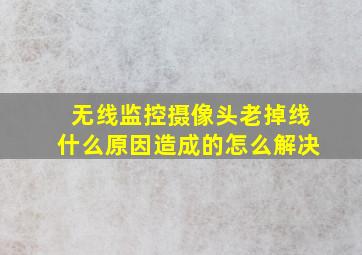 无线监控摄像头老掉线
什么原因造成的怎么解决